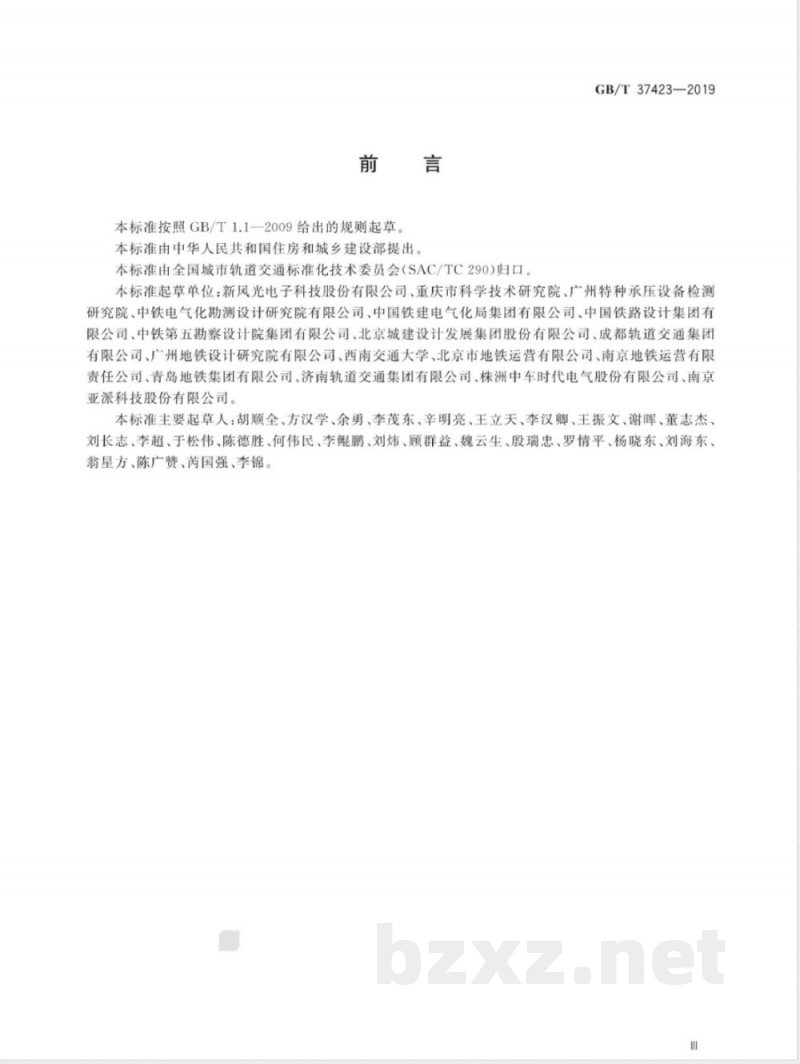 GB/T 37423—2019

前　言

本标准按照 GB/T 1.1—2009 给出的规则起草。

本标准由中华人民共和国住房和城乡建设部提出。

本标准由全国城市轨道交通标准化技术委员会(SAC/TC 290)归口。

本标准起草单位:新风光电子科技股份有限公司、重庆市科学技术研究院、广州特种承压设备检测研究院、中铁电气化勘测设计研究院有限公司、中国铁建电气化局集团有限公司、中国铁路设计集团有限公司、中铁第五勘察设计院集团有限公司、北京城建设计发展集团股份有限公司、成都轨道交通集团有限公司、广州地铁设计研究院有限公司、西南交通大学、北京市地铁运营有限公司、南京地铁运营有限责任公司、青岛地铁集团有限公司、济南轨道交通集团有限公司、株洲中车时代电气股份有限公司、南京亚派科技股份有限公司。

本标准主要起草人:胡顺全、方汉学、余勇、李茂东、辛明亮、王立天、李汉卿、王振文、谢晖、董志杰、刘长志、李超、于松伟、陈德胜、何伟民、李鲲鹏、刘炜、顾群益、魏云生、殷瑞忠、罗情平、杨晓东、刘海东、翁星方、陈广赞、芮国强、李锦。

bzxz.net

III